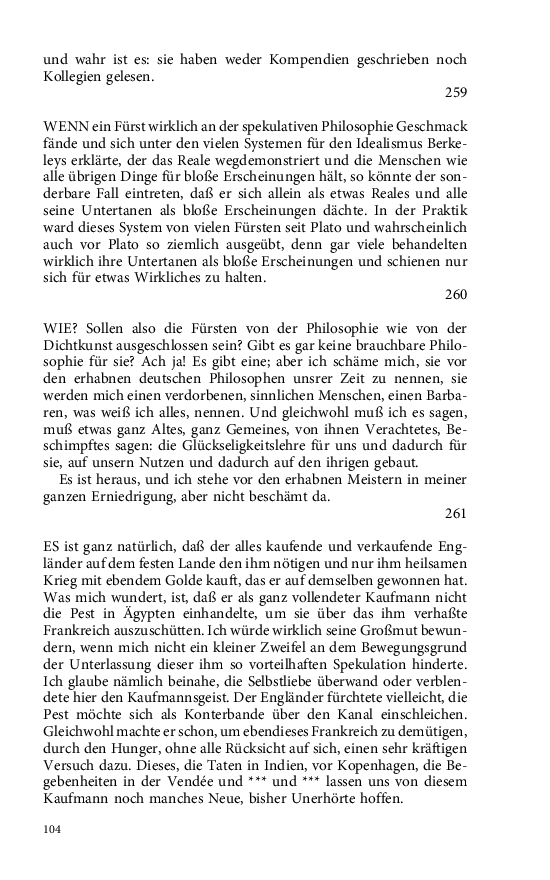 und wahr ist es: sie haben weder Kompendien geschrieben noch Kollegien gelesen.

259

WENN ein Fürst wirklich an der spekulativen Philosophie Geschmack fände und sich unter den vielen Systemen für den Idealismus Berkeleys erklärte, der das Reale wegdemonstriert und die Menschen wie alle übrigen Dinge für bloße Erscheinungen hält, so könnte der sonderbare Fall eintreten, daß er sich allein als etwas Reales und alle seine Untertanen als bloße Erscheinungen dächte. In der Praktik ward dieses System von vielen Fürsten seit Plato und wahrscheinlich auch vor Plato so ziemlich ausgeübt, denn gar viele behandelten wirklich ihre Untertanen als bloße Erscheinungen und schienen nur sich für etwas Wirkliches zu halten.

260

WIE? Sollen also die Fürsten von der Philosophie wie von der Dichtkunst ausgeschlossen sein? Gibt es gar keine brauchbare Philosophie für sie? Ach ja! Es gibt eine; aber ich schäme mich, sie vor den erhabnen deutschen Philosophen unsrer Zeit zu nennen, sie werden mich einen verdorbenen, sinnlichen Menschen, einen Barbaren, was weiß ich alles, nennen. Und gleichwohl muß ich es sagen, muß etwas ganz Altes, ganz Gemeines, von ihnen Verachtetes, Beschimpftes sagen: die Glückseligkeitslehre für uns und dadurch für sie, auf unsern Nutzen und dadurch auf den ihrigen gebaut.

Es ist heraus, und ich stehe vor den erhabnen Meistern in meiner ganzen Erniedrigung, aber nicht beschämt da.

261

ES ist ganz natürlich, daß der alles kaufende und verkaufende Engländer auf dem festen Lande den ihm nötigen und nur ihm heilsamen Krieg mit ebendem Golde kauft, das er auf demselben gewonnen hat. Was mich wundert, ist, daß er als ganz vollendeter Kaufmann nicht die Pest in Ägypten einhandelte, um sie über das ihm verhaßte Frankreich auszuschütten. Ich würde wirklich seine Großmut bewundern, wenn mich nicht ein kleiner Zweifel an dem Bewegungsgrund der Unterlassung dieser ihm so vorteilhaften Spekulation hinderte. Ich glaube nämlich beinahe, die Selbstliebe überwand oder verblendete hier den Kaufmannsgeist. Der Engländer fürchtete vielleicht, die Pest möchte sich als Konterbande über den Kanal einschleichen. Gleichwohl machte er schon, um ebendieses Frankreich zu demütigen, durch den Hunger, ohne alle Rücksicht auf sich, einen sehr kräftigen Versuch dazu. Dieses, die Taten in Indien, vor Kopenhagen, die Begebenheiten in der Vendée und *** und *** lassen uns von diesem Kaufmann noch manches Neue, bisher Unerhörte hoffen.

104